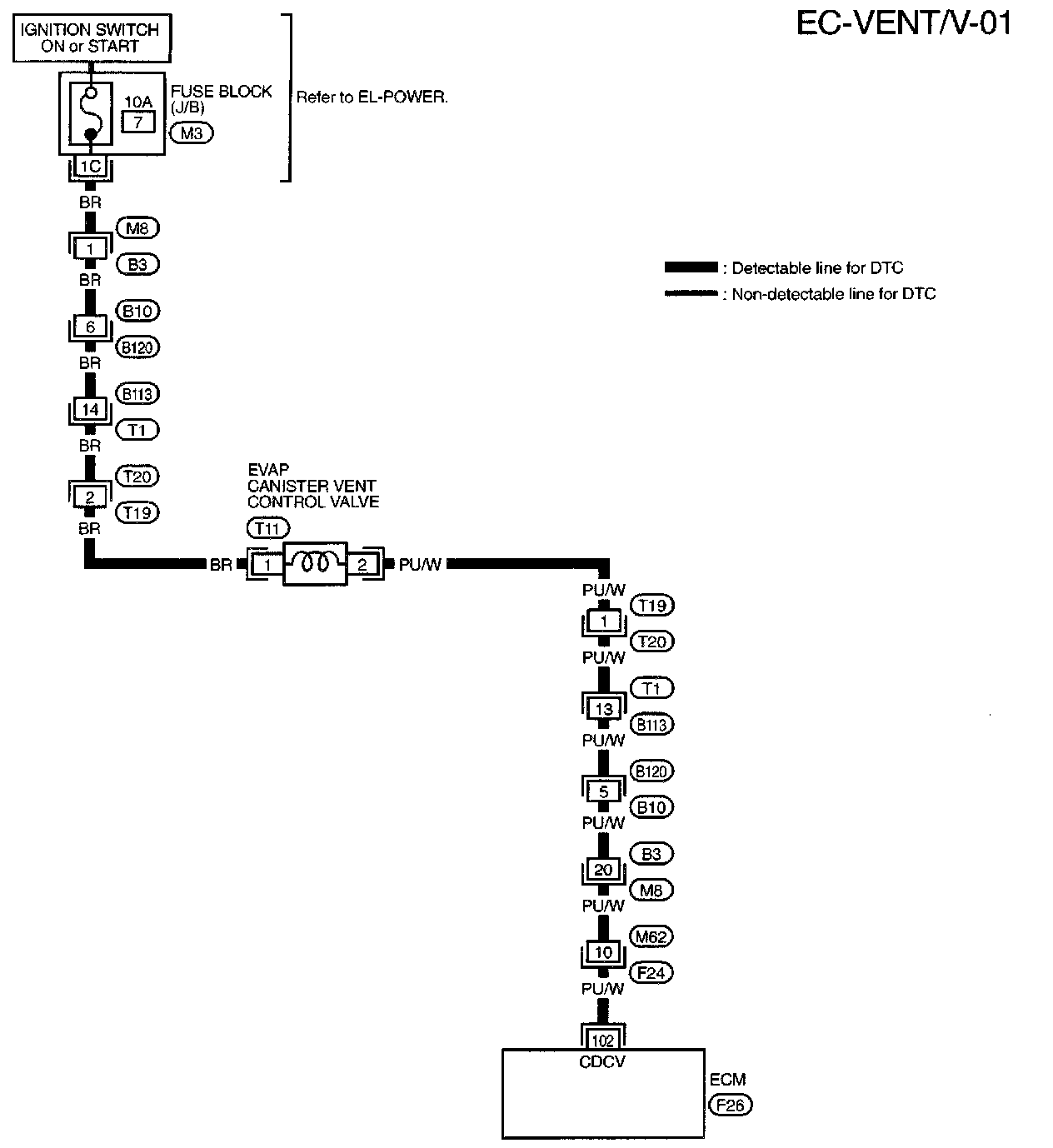 EC-VENT/V-01

IGNITION SWITCH ON or START

10A
7

FUSE BLOCK (J/B)
M3

Refer to EL-POWER.

1C
BR
M8
1
B3
BR
B10
6
B120
BR
B113
14
T1
BR
T20
2
T19
BR

: Detectable line for DTC
: Non-detectable line for DTC

EVAP CANISTER VENT CONTROL VALVE
T11
BR 1 2 PU/W

PU/W
T19
1
T20
PU/W
T1
13
B113
PU/W
B120
5
B10
PU/W
B3
20
M8
PU/W
M62
10
F24
PU/W
102
CDCV
ECM
F26